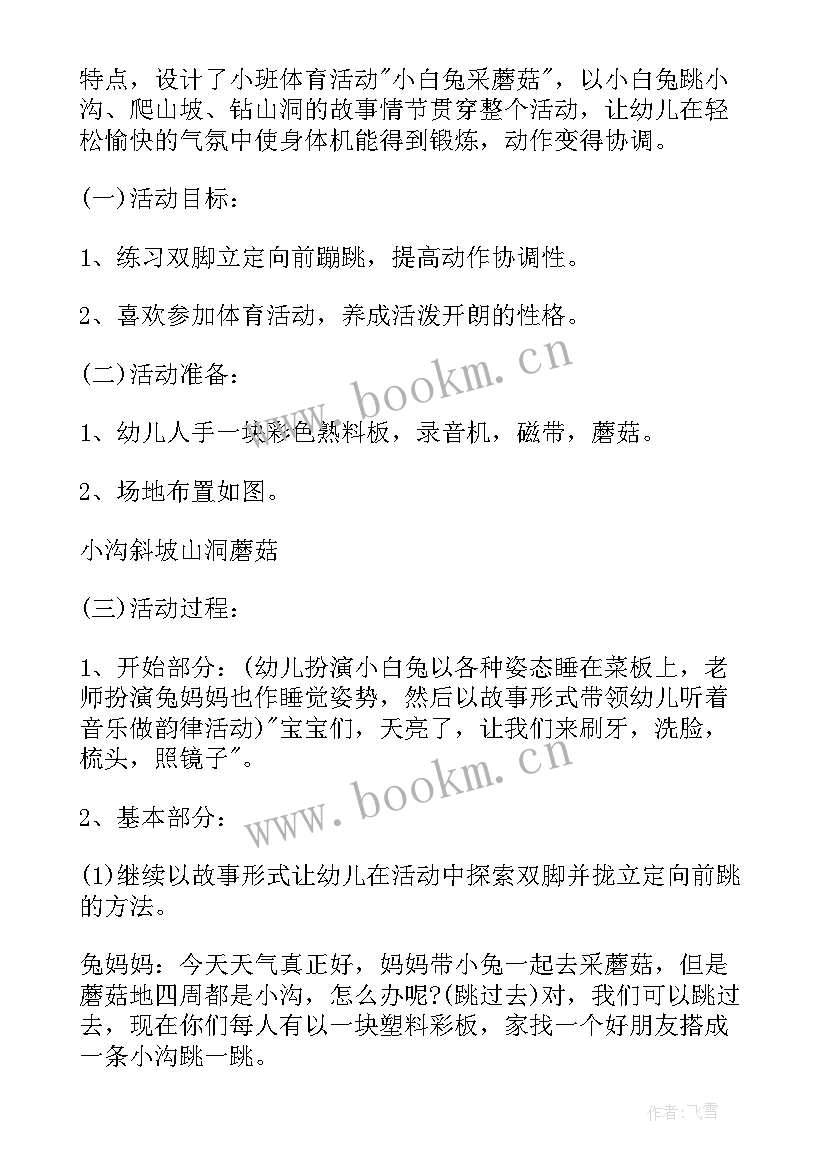 特点，设计了小班体育活动"小白兔采蘑菇"，以小白兔跳小沟、爬山坡、钻山洞的故事情节贯穿整个活动，让幼儿在轻松愉快的气氛中使身体机能得到锻炼，动作变得协调。

(一)活动目标：

1、练习双脚立定向前蹦跳，提高动作协调性。

2、喜欢参加体育活动，养成活泼开朗的性格。

(二)活动准备：

1、幼儿人手一块彩色熟料板，录音机，磁带，蘑菇。

2、场地布置如图。

小沟斜坡山洞蘑菇

(三)活动过程：

1、开始部分：(幼儿扮演小白兔以各种姿态睡在菜板上，老师扮演兔妈妈也作睡觉姿势，然后以故事形式带领幼儿听着音乐做韵律活动)"宝宝们，天亮了，让我们来刷牙，洗脸，梳头，照镜子"。

2、基本部分：

(1)继续以故事形式让幼儿在活动中探索双脚并拢立定向前跳的方法。

兔妈妈：今天天气真正好，妈妈带小兔一起去采蘑菇，但是蘑菇地四周都是小沟，怎么办呢?(跳过去)对，我们可以跳过去，现在你们每人有以一块塑料彩板，家找一个好朋友搭成一条小沟跳一跳。

www.bookm.cn

www.bookm.cn

作者：飞雪